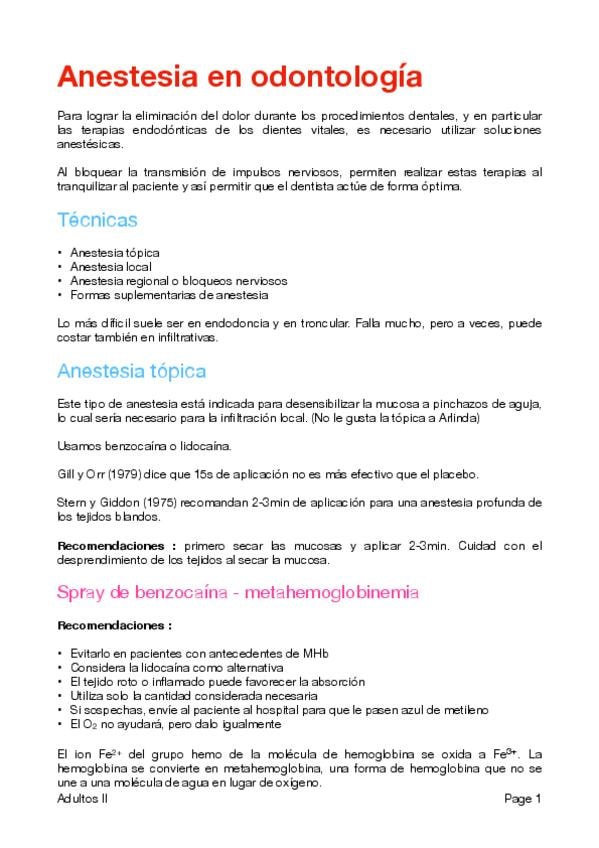 Anestesia en odontología

Para lograr la eliminación del dolor durante los procedimientos dentales, y en particular las terapias endodónticas de los dientes vitales, es necesario utilizar soluciones anestésicas.

Al bloquear la transmisión de impulsos nerviosos, permiten realizar estas terapias al tranquilizar al paciente y así permitir que el dentista actúe de forma óptima.

Técnicas

• Anestesia tópica
• Anestesia local
• Anestesia regional o bloqueos nerviosos
• Formas suplementarias de anestesia

Lo más difícil suele ser en endodoncia y en troncular. Falla mucho, pero a veces, puede costar también en infiltrativas.

Anestesia tópica

Este tipo de anestesia está indicada para desensibilizar la mucosa a pinchazos de aguja, lo cual sería necesario para la infiltración local. (No le gusta la tópica a Arlinda)

Usamos benzocaína o lidocaína.

Gill y Orr (1979) dice que 15s de aplicación no es más efectivo que el placebo.

Stern y Giddon (1975) recomandan 2-3min de aplicación para una anestesia profunda de los tejidos blandos.

Recomendaciones : primero secar las mucosas y aplicar 2-3min. Cuidad con el desprendimiento de los tejidos al secar la mucosa.

Spray de benzocaína - metahemoglobinemia

Recomendaciones :

• Evitarlo en pacientes con antecedentes de MHb
• Considera la lidocaína como alternativa
• El tejido roto o inflamado puede favorecer la absorción
• Utiliza solo la cantidad considerada necesaria
• Si sospechas, envíe al paciente al hospital para que le pasen azul de metileno
• El $O_2$ no ayudará, pero dalo igualmente

El ion $Fe^{2+}$ del grupo hemo de la molécula de hemoglobina se oxida a $Fe^{3+}$. La hemoglobina se convierte en metahemoglobina, una forma de hemoglobina que no se une a una molécula de agua en lugar de oxígeno.

Adultos II

Page 1